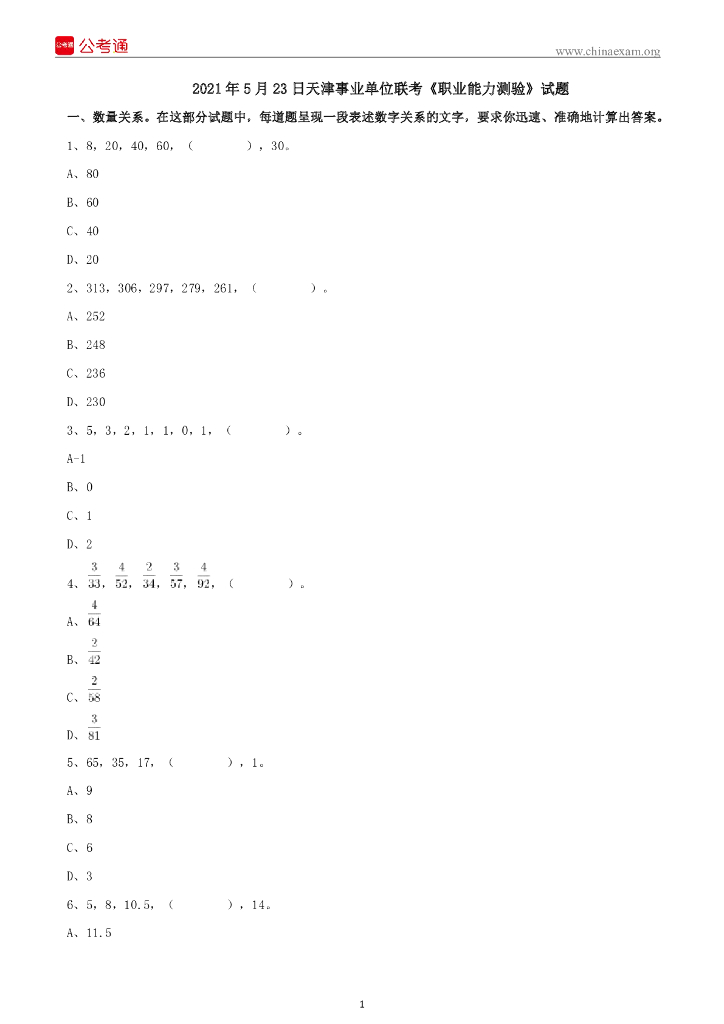 公考通

www.chinaexam.org

2021年5月23日天津事业单位联考《职业能力测验》试题

一、数量关系。在这部分试题中，每道题呈现一段表述数字关系的文字，要求你迅速、准确地计算出答案。

1、8，20，40，60，（ ），30。

A、80

B、60

C、40

D、20

2、313，306，297，279，261，（ ）。

A、252

B、248

C、236

D、230

3、5，3，2，1，1，0，1，（ ）。

A-1

B、0

C、1

D、2

4、$\frac{3}{33}$，$\frac{4}{52}$，$\frac{2}{34}$，$\frac{3}{57}$，$\frac{4}{92}$，（ ）。

A、$\frac{4}{64}$

B、$\frac{2}{42}$

C、$\frac{2}{58}$

D、$\frac{3}{81}$

5、65，35，17，（ ），1。

A、9

B、8

C、6

D、3

6、5，8，10.5，（ ），14。

A、11.5

1